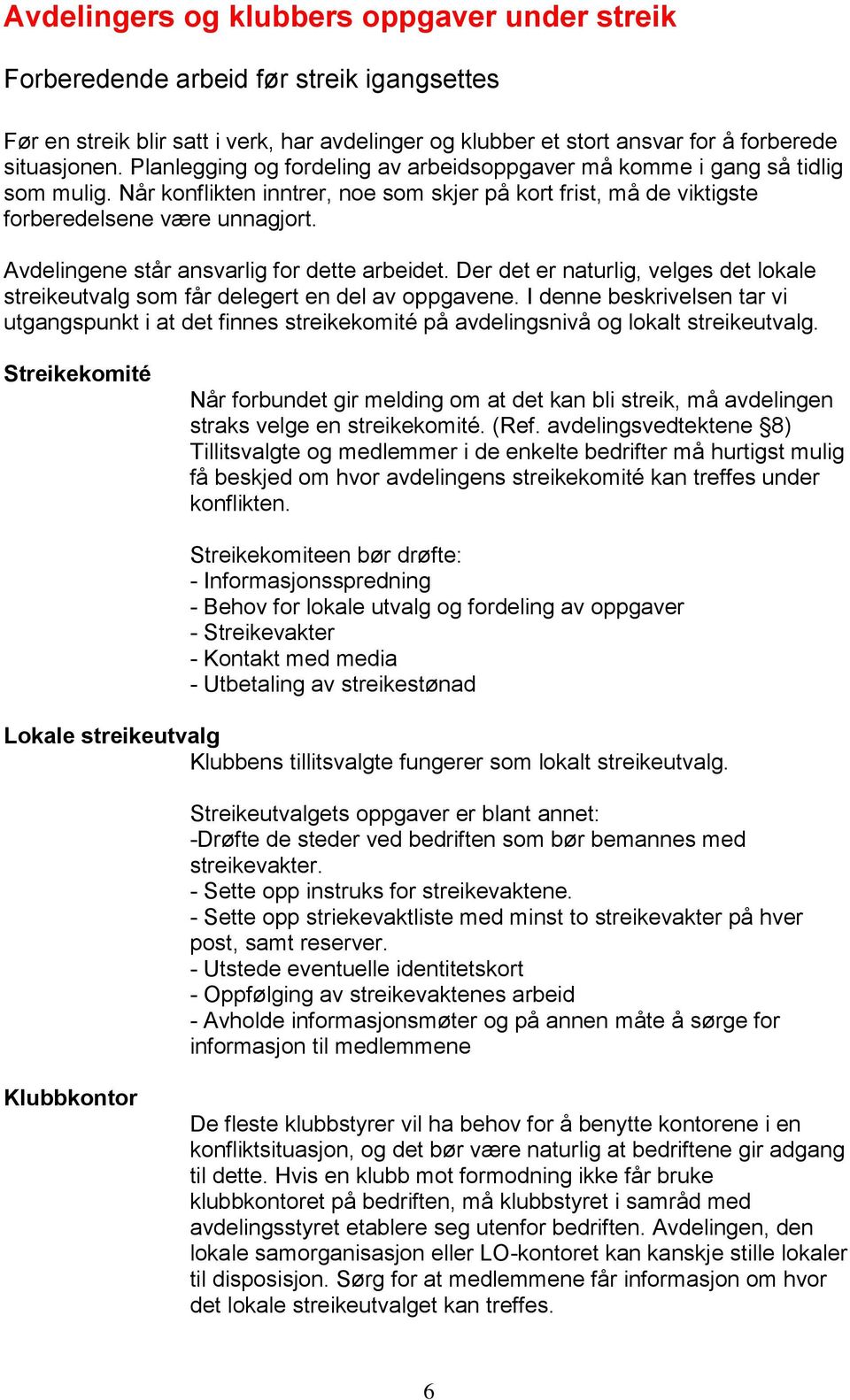 Avdelingers og klubbers oppgaver under streik

Forberedende arbeid før streik igangsettes

Før en streik blir satt i verk, har avdelinger og klubber et stort ansvar for å forberede situasjonen. Planlegging og fordeling av arbeidsoppgaver må komme i gang så tidlig som mulig. Når konflikten inntrer, noe som skjer på kort frist, må de viktigste forberedelsene være unnagjort.

Avdelingene står ansvarlig for dette arbeidet. Der det er naturlig, velges det lokale streikeutvalg som får delegert en del av oppgavene. I denne beskrivelsen tar vi utgangspunkt i at det finnes streikekomité på avdelingsnivå og lokalt streikeutvalg.

Streikekomité

Når forbundet gir melding om at det kan bli streik, må avdelingen straks velge en streikekomité. (Ref. avdelingsvedtektene §8) Tillitsvalgte og medlemmer i de enkelte bedrifter må hurtigst mulig få beskjed om hvor avdelingens streikekomité kan treffes under konflikten.

Streikekomiteen bør drøfte:
- Informasjonsspredning
- Behov for lokale utvalg og fordeling av oppgaver
- Streikevakter
- Kontakt med media
- Utbetaling av streikestønad

Lokale streikeutvalg

Klubbens tillitsvalgte fungerer som lokalt streikeutvalg.

Streikeutvalgets oppgaver er blant annet:
-Drøfte de steder ved bedriften som bør bemannes med streikevakter.
- Sette opp instruks for streikevaktene.
- Sette opp striekevaktliste med minst to streikevakter på hver post, samt reserver.
- Utstede eventuelle identitetskort
- Oppfølging av streikevaktenes arbeid
- Avholde informasjonsmøter og på annen måte å sørge for informasjon til medlemmene

Klubbkontor

De fleste klubbstyrer vil ha behov for å benytte kontorene i en konfliktsituasjon, og det bør være naturlig at bedriftene gir adgang til dette. Hvis en klubb mot formodning ikke får bruke klubbkontoret på bedriften, må klubbstyret i samråd med avdelingsstyret etablere seg utenfor bedriften. Avdelingen, den lokale samorganisasjon eller LO-kontoret kan kanskje stille lokaler til disposisjon. Sørg for at medlemmene får informasjon om hvor det lokale streikeutvalget kan treffes.

6